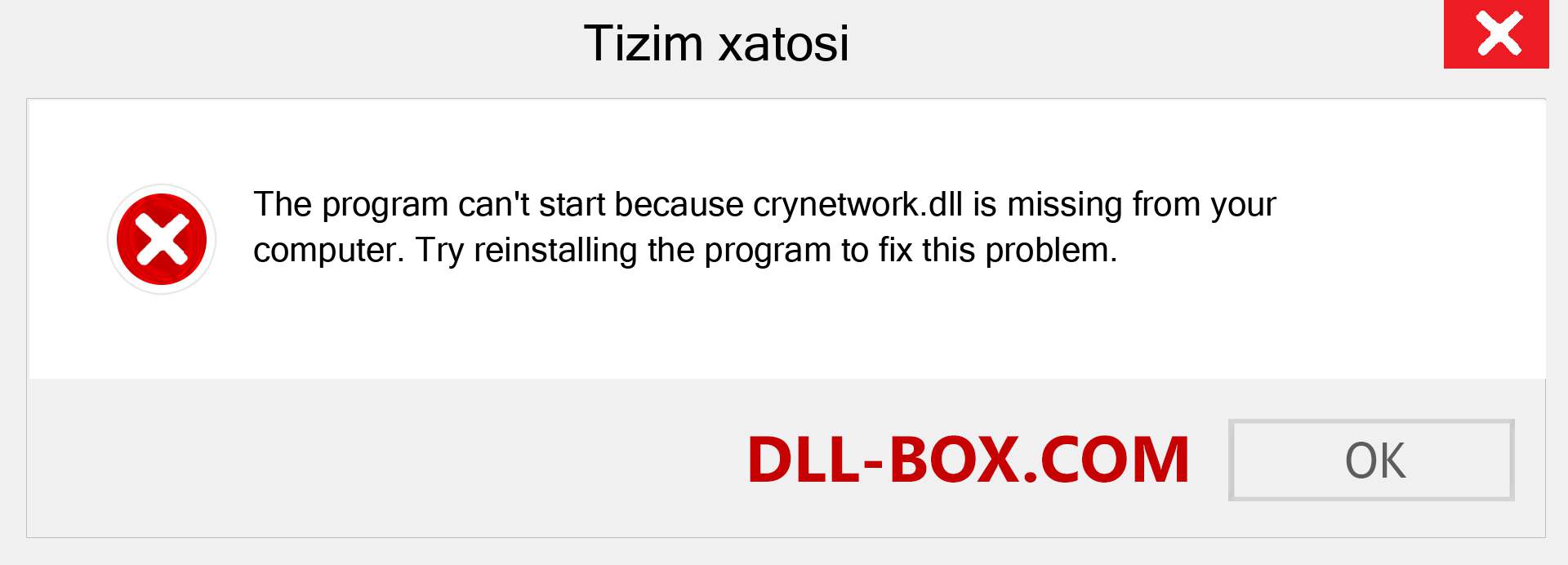 Tizim xatosi

The program can't start because crynetwork.dll is missing from your computer. Try reinstalling the program to fix this problem.

DLL-BOX.COM

OK